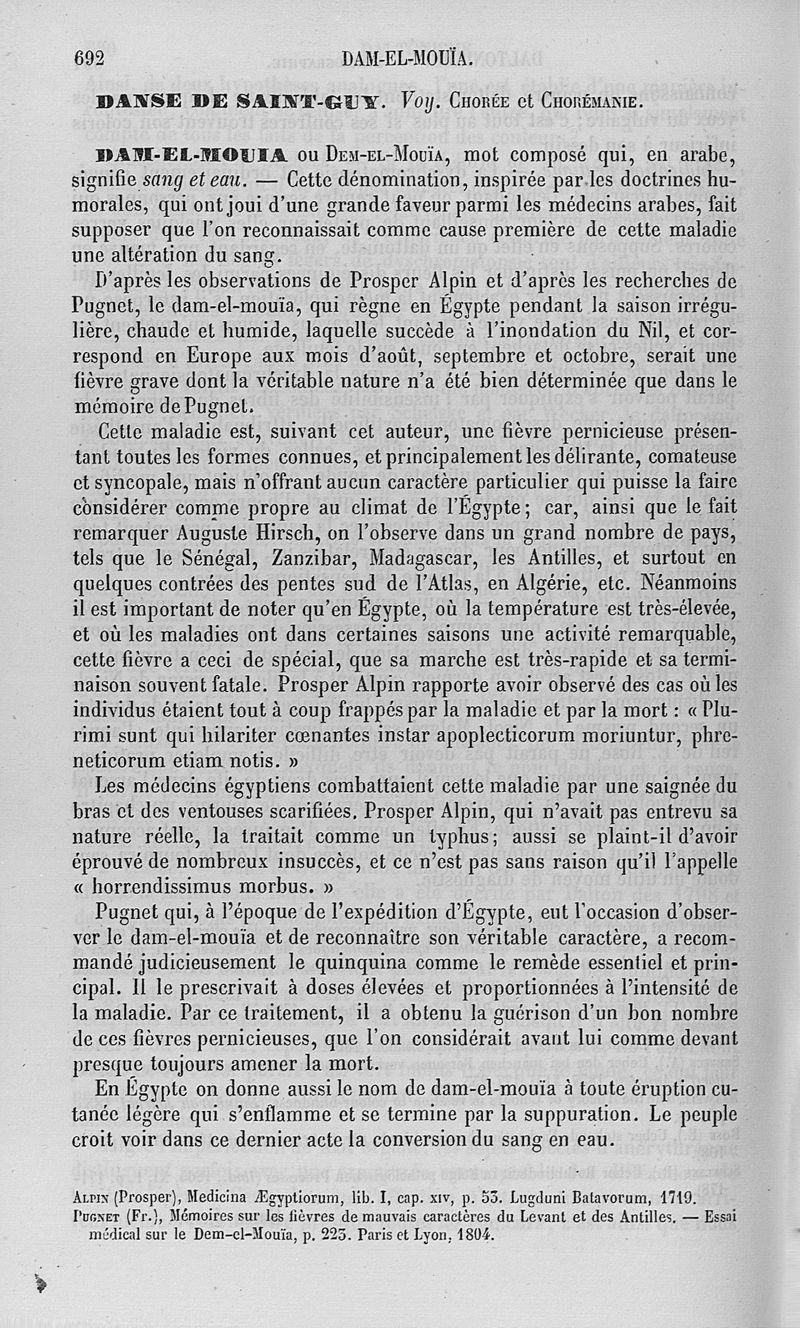 692 DAM-EL-MOUÏA.

DANSE DE SAINT-GUY. Voy. Chorée et Chorémanie.

DAM-EL-MOUIA ou Dem-el-Mouïa, mot composé qui, en arabe, signifie sang et eau. — Cette dénomination, inspirée par les doctrines humorales, qui ont joui d'une grande faveur parmi les médecins arabes, fait supposer que l'on reconnaissait comme cause première de cette maladie une altération du sang.

D'après les observations de Prosper Alpin et d'après les recherches de Pugnet, le dam-el-mouïa, qui règne en Égypte pendant la saison irrégulière, chaude et humide, laquelle succède à l'inondation du Nil, et correspond en Europe aux mois d'août, septembre et octobre, serait une fièvre grave dont la véritable nature n'a été bien déterminée que dans le mémoire de Pugnet.

Cette maladie est, suivant cet auteur, une fièvre pernicieuse présentant toutes les formes connues, et principalement les délirante, comateuse et syncopale, mais n'offrant aucun caractère particulier qui puisse la faire considérer comme propre au climat de l'Égypte; car, ainsi que le fait remarquer Auguste Hirsch, on l'observe dans un grand nombre de pays, tels que le Sénégal, Zanzibar, Madagascar, les Antilles, et surtout en quelques contrées des pentes sud de l'Atlas, en Algérie, etc. Néanmoins il est important de noter qu'en Égypte, où la température est très-élevée, et où les maladies ont dans certaines saisons une activité remarquable, cette fièvre a ceci de spécial, que sa marche est très-rapide et sa terminaison souvent fatale. Prosper Alpin rapporte avoir observé des cas où les individus étaient tout à coup frappés par la maladie et par la mort : « Plurimi sunt qui hilariter cœnantes instar apoplecticorum moriuntur, phreneticorum etiam notis. »

Les médecins égyptiens combattaient cette maladie par une saignée du bras et des ventouses scarifiées. Prosper Alpin, qui n'avait pas entrevu sa nature réelle, la traitait comme un typhus; aussi se plaint-il d'avoir éprouvé de nombreux insuccès, et ce n'est pas sans raison qu'il l'appelle « horrendissimus morbus. »

Pugnet qui, à l'époque de l'expédition d'Égypte, eut l'occasion d'observer le dam-el-mouïa et de reconnaître son véritable caractère, a recommandé judicieusement le quinquina comme le remède essentiel et principal. Il le prescrivait à doses élevées et proportionnées à l'intensité de la maladie. Par ce traitement, il a obtenu la guérison d'un bon nombre de ces fièvres pernicieuses, que l'on considérait avant lui comme devant presque toujours amener la mort.

En Égypte on donne aussi le nom de dam-el-mouïa à toute éruption cutanée légère qui s'enflamme et se termine par la suppuration. Le peuple croit voir dans ce dernier acte la conversion du sang en eau.

Alpin (Prosper), Medicina Ægyptiorum, lib. I, cap. xiv, p. 53. Lugduni Batavorum, 1719.
Pugnet (Fr.), Mémoires sur les fièvres de mauvais caractères du Levant et des Antilles. — Essai médical sur le Dem-el-Mouïa, p. 223. Paris et Lyon, 1804.